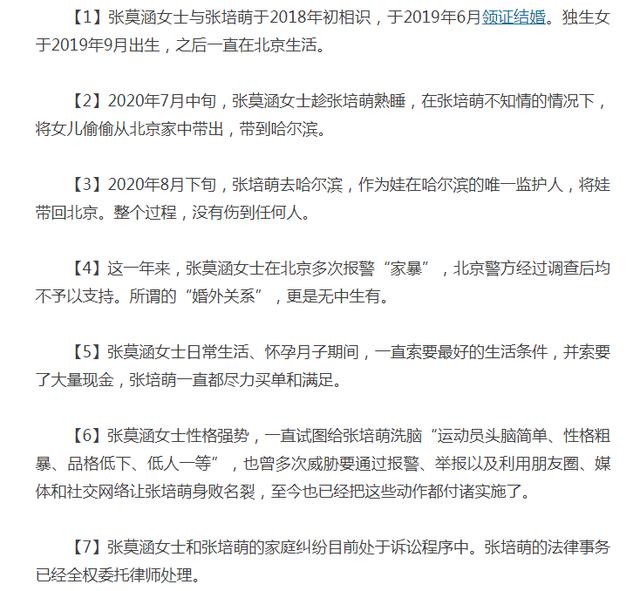 【1】张莫涵女士与张培萌于2018年初相识，于2019年6月领证结婚。独生女于2019年9月出生，之后一直在北京生活。

【2】2020年7月中旬，张莫涵女士趁张培萌熟睡，在张培萌不知情的情况下，将女儿偷偷从北京家中带出，带到哈尔滨。

【3】2020年8月下旬，张培萌去哈尔滨，作为娃在哈尔滨的唯一监护人，将娃带回北京。整个过程，没有伤到任何人。

【4】这一年来，张莫涵女士在北京多次报警“家暴”，北京警方经过调查后均不予以支持。所谓的“婚外关系”，更是无中生有。

【5】张莫涵女士日常生活、怀孕月子期间，一直索要最好的生活条件，并索要了大量现金，张培萌一直都尽力买单和满足。

【6】张莫涵女士性格强势，一直试图给张培萌洗脑“运动员头脑简单、性格粗暴、品格低下、低人一等”，也曾多次威胁要通过报警、举报以及利用朋友圈、媒体和社交网络让张培萌身败名裂，至今也已经把这些动作都付诸实施了。

【7】张莫涵女士和张培萌的家庭纠纷目前处于诉讼程序中。张培萌的法律事务已经全权委托律师处理。